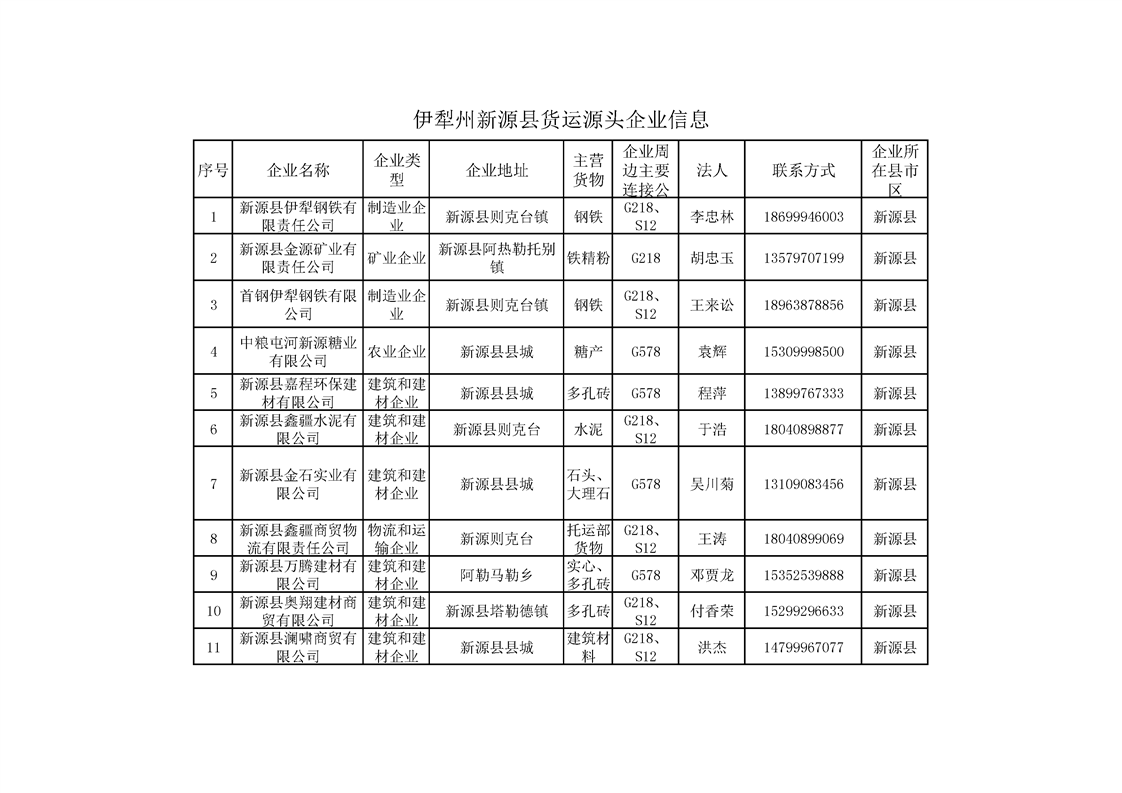 伊犁州新源县货运源头企业信息

| 序号 | 企业名称 | 企业类型 | 企业地址 | 主营货物 | 企业周边主要连接公 | 法人 | 联系方式 | 企业所在县市区 |
|---|---|---|---|---|---|---|---|---|
| 1 | 新源县伊犁钢铁有限责任公司 | 制造业企业 | 新源县则克台镇 | 钢铁 | G218、S12 | 李忠林 | 18699946003 | 新源县 |
| 2 | 新源县金源矿业有限责任公司 | 矿业企业 | 新源县阿热勒托别镇 | 铁精粉 | G218 | 胡忠玉 | 13579707199 | 新源县 |
| 3 | 首钢伊犁钢铁有限公司 | 制造业企业 | 新源县则克台镇 | 钢铁 | G218、S12 | 王来讼 | 18963878856 | 新源县 |
| 4 | 中粮屯河新源糖业有限公司 | 农业企业 | 新源县县城 | 糖产 | G578 | 袁辉 | 15309998500 | 新源县 |
| 5 | 新源县嘉程环保建材有限公司 | 建筑和建材企业 | 新源县县城 | 多孔砖 | G578 | 程萍 | 13899767333 | 新源县 |
| 6 | 新源县鑫疆水泥有限公司 | 建筑和建材企业 | 新源县则克台 | 水泥 | G218、S12 | 于浩 | 18040898877 | 新源县 |
| 7 | 新源县金石实业有限公司 | 建筑和建材企业 | 新源县县城 | 石头、大理石 | G578 | 吴川菊 | 13109083456 | 新源县 |
| 8 | 新源县鑫疆商贸物流有限责任公司 | 物流和运输企业 | 新源则克台 | 托运部货物 | G218、S12 | 王涛 | 18040899069 | 新源县 |
| 9 | 新源县万腾建材有限公司 | 建筑和建材企业 | 阿勒马勒乡 | 实心、多孔砖 | G578 | 邓贾龙 | 15352539888 | 新源县 |
| 10 | 新源县奥翔建材商贸有限公司 | 建筑和建材企业 | 新源县塔勒德镇 | 多孔砖 | G218、S12 | 付香荣 | 15299296633 | 新源县 |
| 11 | 新源县澜啸商贸有限公司 | 建筑和建材企业 | 新源县县城 | 建筑材料 | G218、S12 | 洪杰 | 14799967077 | 新源县 |